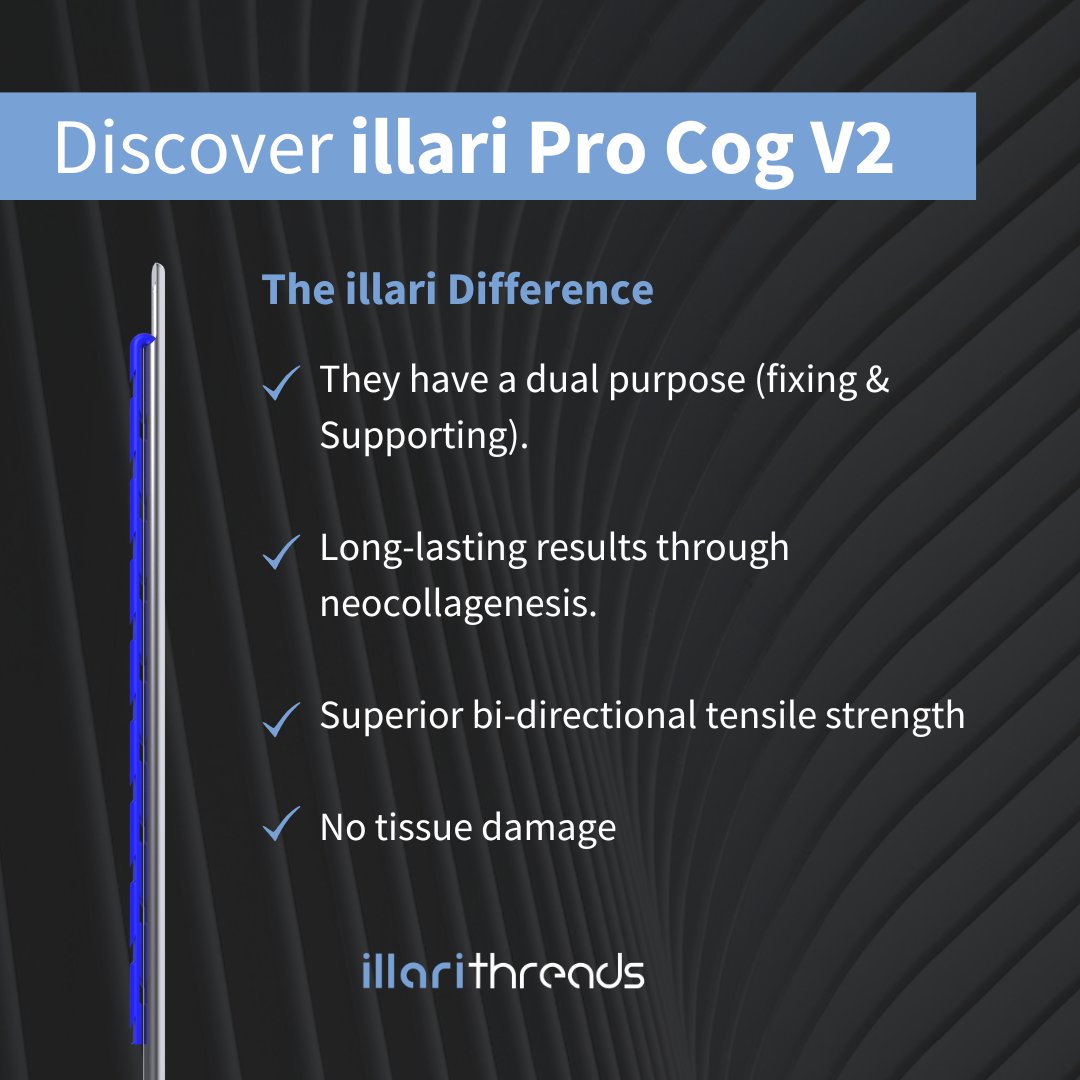 Discover illari Pro Cog V2

The illari Difference

✓ They have a dual purpose (fixing & Supporting).

✓ Long-lasting results through neocollagenesis.

✓ Superior bi-directional tensile strength

✓ No tissue damage

illarithreads